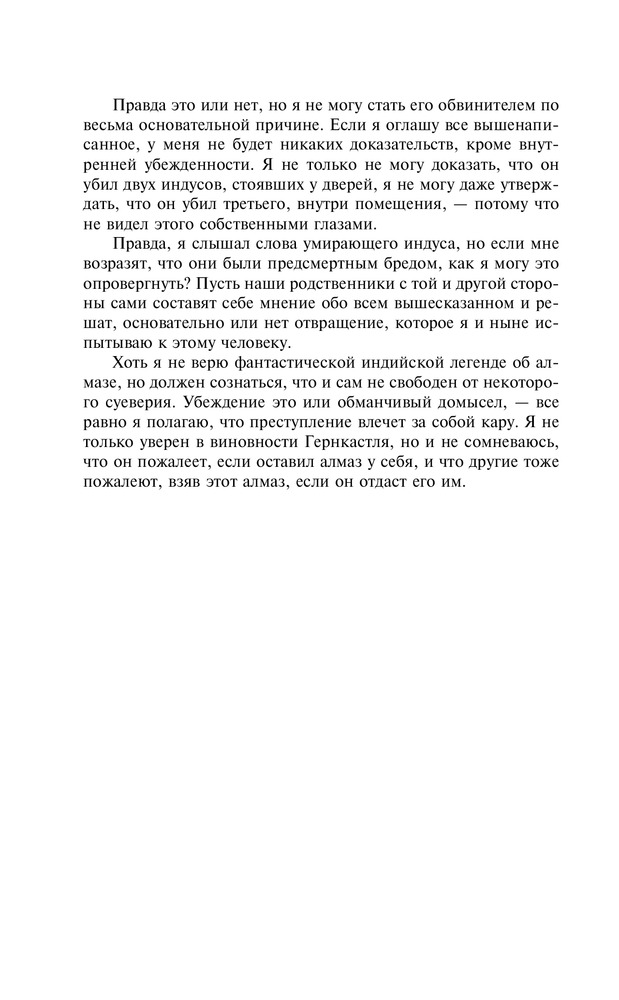 Правда это или нет, но я не могу стать его обвинителем по весьма основательной причине. Если я оглашу все вышенаписанное, у меня не будет никаких доказательств, кроме внутренней убежденности. Я не только не могу доказать, что он убил двух индусов, стоявших у дверей, я не могу даже утверждать, что он убил третьего, внутри помещения, — потому что не видел этого собственными глазами.

Правда, я слышал слова умирающего индуса, но если мне возразят, что они были предсмертным бредом, как я могу это опровергнуть? Пусть наши родственники с той и другой стороны сами составят себе мнение обо всем вышесказанном и решат, основательно или нет отвращение, которое я и ныне испытываю к этому человеку.

Хоть я не верю фантастической индийской легенде об алмазе, но должен сознаться, что и сам не свободен от некоторого суеверия. Убеждение это или обманчивый домысел, — все равно я полагаю, что преступление влечет за собой кару. Я не только уверен в виновности Гернкастля, но и не сомневаюсь, что он пожалеет, если оставил алмаз у себя, и что другие тоже пожалеют, взяв этот алмаз, если он отдаст его им.